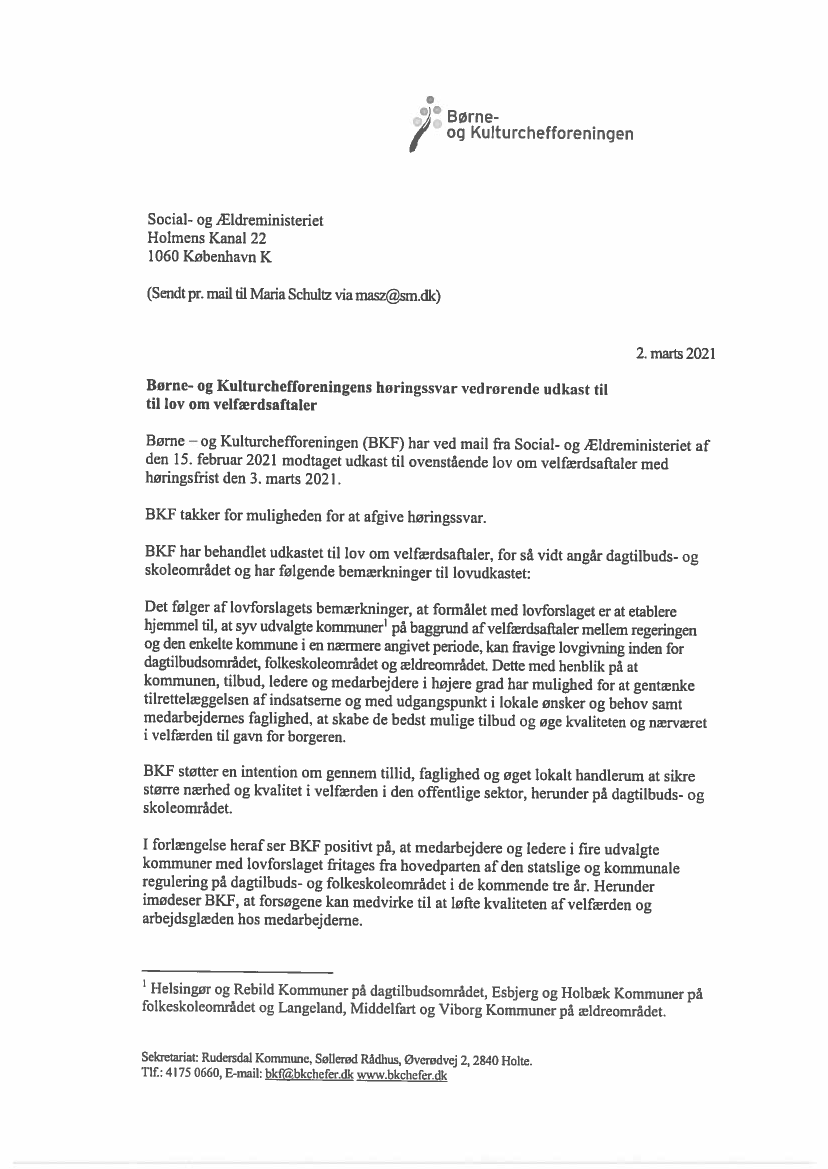 Børne-
og Kulturchefforeningen

Social- og Ældreministeriet
Holmens Kanal 22
1060 København K

(Sendt pr. mail til Maria Schultz via masz@sm.dk)

2. marts 2021

**Børne- og Kulturchefforeningens høringssvar vedrørende udkast til til lov om velfærdsaftaler**

Børne – og Kulturchefforeningen (BKF) har ved mail fra Social- og Ældreministeriet af den 15. februar 2021 modtaget udkast til ovenstående lov om velfærdsaftaler med høringsfrist den 3. marts 2021.

BKF takker for muligheden for at afgive høringssvar.

BKF har behandlet udkastet til lov om velfærdsaftaler, for så vidt angår dagtilbuds- og skoleområdet og har følgende bemærkninger til lovudkastet:

Det følger af lovforslagets bemærkninger, at formålet med lovforslaget er at etablere hjemmel til, at syv udvalgte kommuner$^1$ på baggrund af velfærdsaftaler mellem regeringen og den enkelte kommune i en nærmere angivet periode, kan fravige lovgivning inden for dagtilbudsområdet, folkeskoleområdet og ældreområdet. Dette med henblik på at kommunen, tilbud, ledere og medarbejdere i højere grad har mulighed for at gentænke tilrettelæggelsen af indsatserne og med udgangspunkt i lokale ønsker og behov samt medarbejdernes faglighed, at skabe de bedst mulige tilbud og øge kvaliteten og nærværet i velfærden til gavn for borgeren.

BKF støtter en intention om gennem tillid, faglighed og øget lokalt handlerum at sikre større nærhed og kvalitet i velfærden i den offentlige sektor, herunder på dagtilbuds- og skoleområdet.

I forlængelse heraf ser BKF positivt på, at medarbejdere og ledere i fire udvalgte kommuner med lovforslaget fritages fra hovedparten af den statslige og kommunale regulering på dagtilbuds- og folkeskoleområdet i de kommende tre år. Herunder imødeser BKF, at forsøgene kan medvirke til at løfte kvaliteten af velfærden og arbejdsglæden hos medarbejderne.

$^1$ Helsingør og Rebild Kommuner på dagtilbudsområdet, Esbjerg og Holbæk Kommuner på folkeskoleområdet og Langeland, Middelfart og Viborg Kommuner på ældreområdet.

Sekretariat: Rudersdal Kommune, Søllerød Rådhus, Øverødvej 2, 2840 Holte.
Tlf.: 4175 0660, E-mail: bkf@bkchefer.dk www.bkchefer.dk